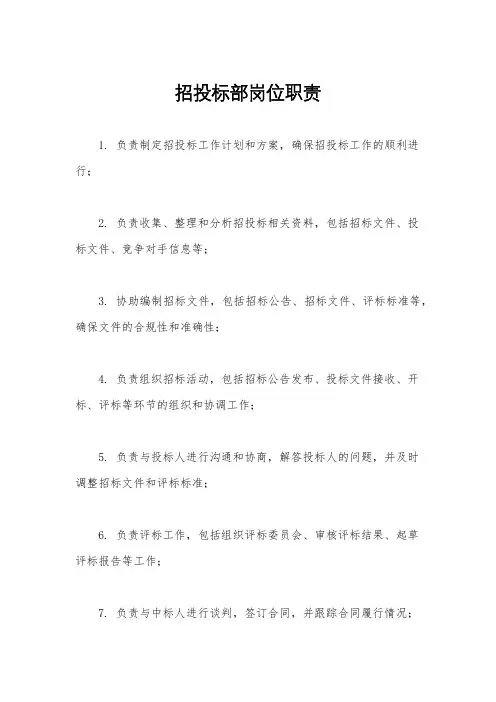 招投标部岗位职责

1. 负责制定招投标工作计划和方案，确保招投标工作的顺利进行；

2. 负责收集、整理和分析招投标相关资料，包括招标文件、投标文件、竞争对手信息等；

3. 协助编制招标文件，包括招标公告、招标文件、评标标准等，确保文件的合规性和准确性；

4. 负责组织招标活动，包括招标公告发布、投标文件接收、开标、评标等环节的组织和协调工作；

5. 负责与投标人进行沟通和协商，解答投标人的问题，并及时调整招标文件和评标标准；

6. 负责评标工作，包括组织评标委员会、审核评标结果、起草评标报告等工作；

7. 负责与中标人进行谈判，签订合同，并跟踪合同履行情况；